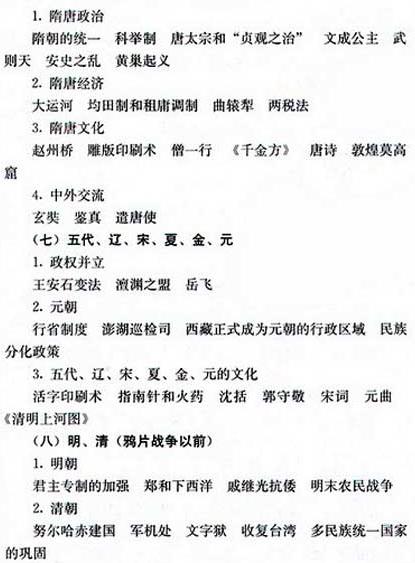 1. 隋唐政治

隋朝的统一　科举制　唐太宗和“贞观之治”　文成公主　武则天　安史之乱　黄巢起义

2. 隋唐经济

大运河　均田制和租庸调制　曲辕犁　两税法

3. 隋唐文化

赵州桥　雕版印刷术　僧一行　《千金方》　唐诗　敦煌莫高窟

4. 中外交流

玄奘　鉴真　遣唐使

（七）五代、辽、宋、夏、金、元

1. 政权并立

王安石变法　澶渊之盟　岳飞

2. 元朝

行省制度　澎湖巡检司　西藏正式成为元朝的行政区域　民族分化政策

3. 五代、辽、宋、夏、金、元的文化

活字印刷术　指南针和火药　沈括　郭守敬　宋词　元曲　《清明上河图》

（八）明、清（鸦片战争以前）

1. 明朝

君主专制的加强　郑和下西洋　戚继光抗倭　明末农民战争

2. 清朝

努尔哈赤建国　军机处　文字狱　收复台湾　多民族统一国家的巩固